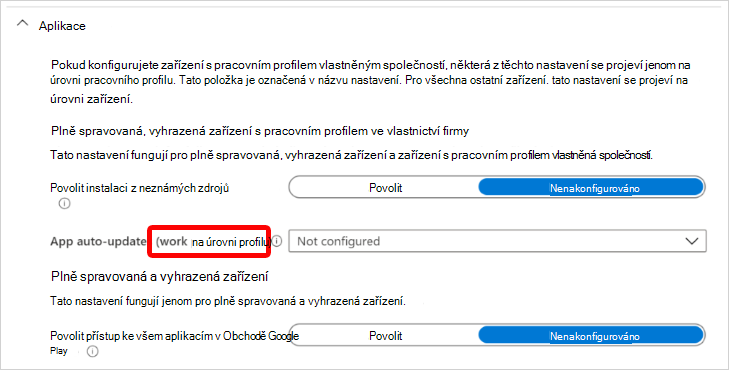 Aplikace

Pokud konfigurujete zařízení s pracovním profilem vlastněným společností, některá z těchto nastavení se projeví jenom na úrovni pracovního profilu. Tato položka je označená v názvu nastavení. Pro všechna ostatní zařízení. tato nastavení se projeví na úrovni zařízení.

Plně spravovaná, vyhrazená zařízení s pracovním profilem ve vlastnictví firmy

Tato nastavení fungují pro plně spravovaná, vyhrazená zařízení a zařízení s pracovním profilem vlastněná společností.

Povolit instalaci z neznámých zdrojů

Povolit

Nenakonfigurováno

App auto-update (work na úrovni profilu)

Not configured

Plně spravovaná a vyhrazená zařízení

Tato nastavení fungují jenom pro plně spravovaná a vyhrazená zařízení.

Povolit přístup ke všem aplikacím v Obchodě Google Play

Povolit

Nenakonfigurováno